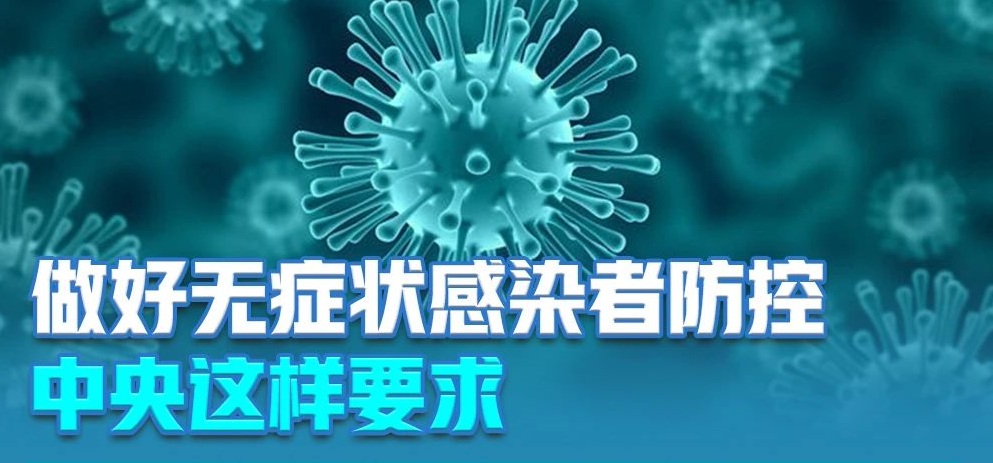 做好无症状感染者防控
中央这样要求